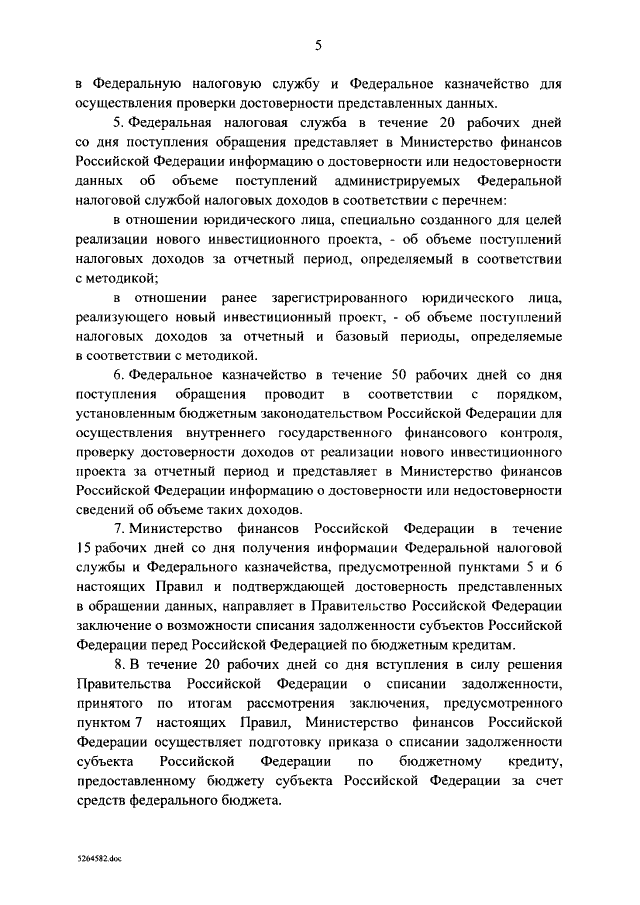 5

в Федеральную налоговую службу и Федеральное казначейство для осуществления проверки достоверности представленных данных.

5. Федеральная налоговая служба в течение 20 рабочих дней со дня поступления обращения представляет в Министерство финансов Российской Федерации информацию о достоверности или недостоверности данных об объеме поступлений администрируемых Федеральной налоговой службой налоговых доходов в соответствии с перечнем:

в отношении юридического лица, специально созданного для целей реализации нового инвестиционного проекта, - об объеме поступлений налоговых доходов за отчетный период, определяемый в соответствии с методикой;

в отношении ранее зарегистрированного юридического лица, реализующего новый инвестиционный проект, - об объеме поступлений налоговых доходов за отчетный и базовый периоды, определяемые в соответствии с методикой.

6. Федеральное казначейство в течение 50 рабочих дней со дня поступления обращения проводит в соответствии с порядком, установленным бюджетным законодательством Российской Федерации для осуществления внутреннего государственного финансового контроля, проверку достоверности доходов от реализации нового инвестиционного проекта за отчетный период и представляет в Министерство финансов Российской Федерации информацию о достоверности или недостоверности сведений об объеме таких доходов.

7. Министерство финансов Российской Федерации в течение 15 рабочих дней со дня получения информации Федеральной налоговой службы и Федерального казначейства, предусмотренной пунктами 5 и 6 настоящих Правил и подтверждающей достоверность представленных в обращении данных, направляет в Правительство Российской Федерации заключение о возможности списания задолженности субъектов Российской Федерации перед Российской Федерацией по бюджетным кредитам.

8. В течение 20 рабочих дней со дня вступления в силу решения Правительства Российской Федерации о списании задолженности, принятого по итогам рассмотрения заключения, предусмотренного пунктом 7 настоящих Правил, Министерство финансов Российской Федерации осуществляет подготовку приказа о списании задолженности субъекта Российской Федерации по бюджетному кредиту, предоставленному бюджету субъекта Российской Федерации за счет средств федерального бюджета.

5264582.doc